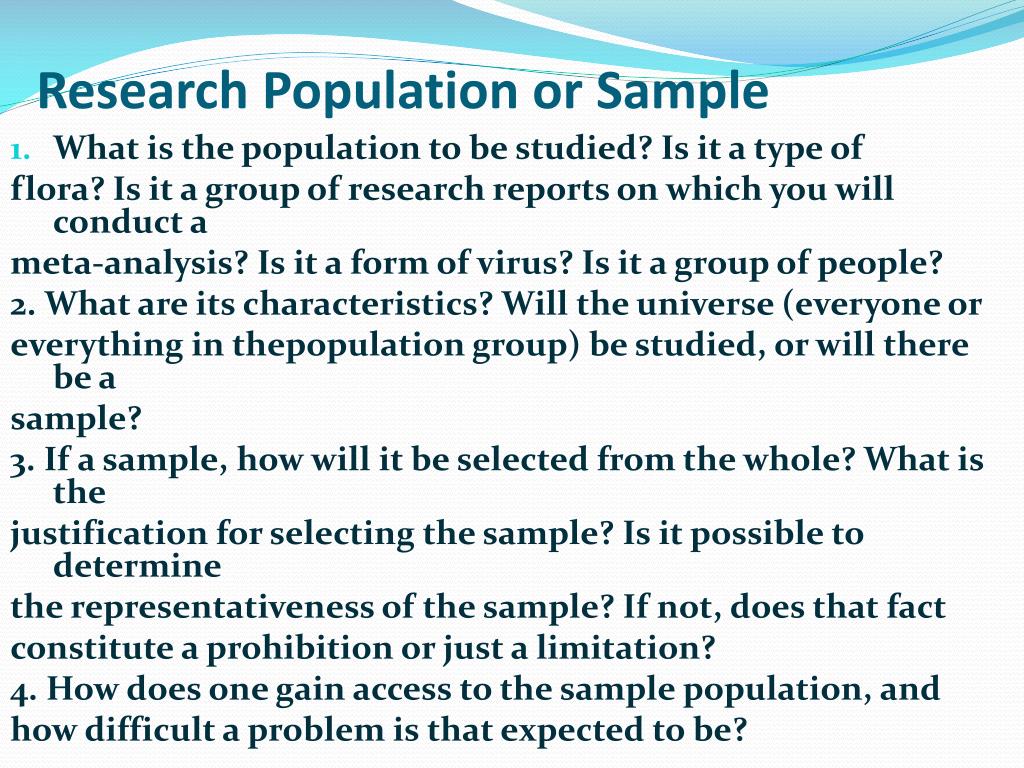 Research Population or Sample

1. What is the population to be studied? Is it a type of flora? Is it a group of research reports on which you will conduct a meta-analysis? Is it a form of virus? Is it a group of people?

2. What are its characteristics? Will the universe (everyone or everything in thepopulation group) be studied, or will there be a sample?

3. If a sample, how will it be selected from the whole? What is the justification for selecting the sample? Is it possible to determine the representativeness of the sample? If not, does that fact constitute a prohibition or just a limitation?

4. How does one gain access to the sample population, and how difficult a problem is that expected to be?